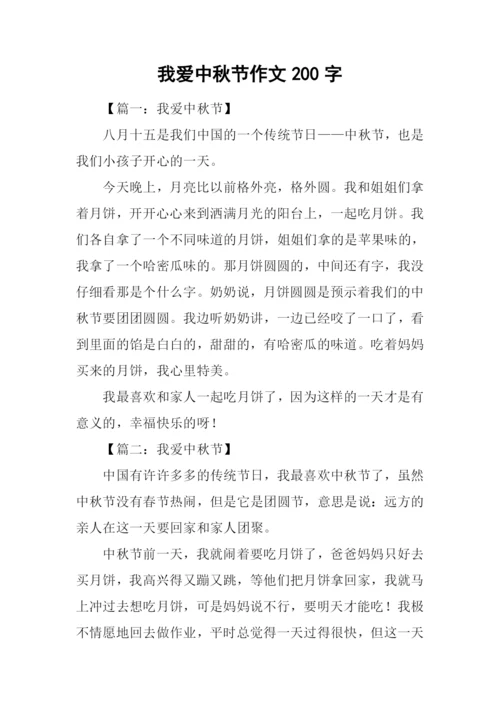 我爱中秋节作文 200 字

【篇一：我爱中秋节】

八月十五是我们中国的一个传统节日——中秋节，也是我们小孩子开心的一天。

今天晚上，月亮比以前格外亮，格外圆。我和姐姐们拿着月饼，开开心心来到洒满月光的阳台上，一起吃月饼。我们各自拿了一个不同味道的月饼，姐姐们拿的是苹果味的，我拿了一个哈密瓜味的。那月饼圆圆的，中间还有字，我没仔细看那是个什么字。奶奶说，月饼圆圆是预示着我们的中秋节要团团圆圆。我边听奶奶讲，一边已经咬了一口了，看到里面的馅是白白的，甜甜的，有哈密瓜的味道。吃着妈妈买来的月饼，我心里特美。

我最喜欢和家人一起吃月饼了，因为这样的一天才是有意义的，幸福快乐的呀！

【篇二：我爱中秋节】

中国有许许多多的传统节日，我最喜欢中秋节了，虽然中秋节没有春节热闹，但是它是团圆节，意思是说：远方的亲人在这一天要回家和家人团聚。

中秋节前一天，我就闹着要吃月饼了，爸爸妈妈只好去买月饼，我高兴得又蹦又跳，等他们把月饼拿回家，我就马上冲过去想吃月饼，可是妈妈说不行，要明天才能吃！我极不情愿地回去做作业，平时总觉得一天过得很快，但这一天